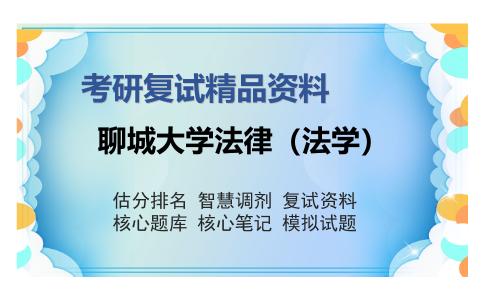 考研复试精品资料

聊城大学法律（法学）

估分排名 智慧调剂 复试资料
核心题库 核心笔记 模拟试题